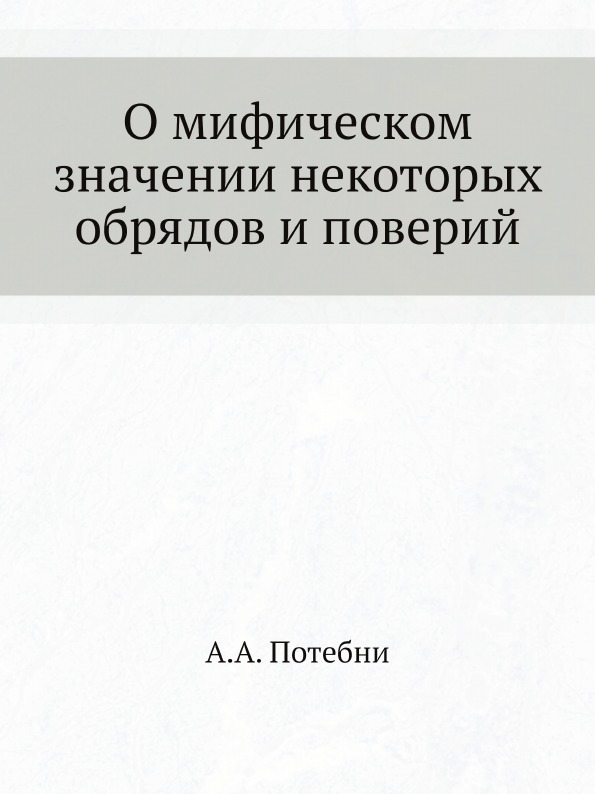 О мифическом значении некоторых обрядов и поверий

А.А. Потебни